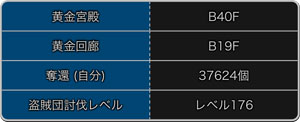 | 黄金宮殿 | B40F |
|---|---|
| 黄金回廊 | B19F |
| 奪還 (自分) | 37624個 |
| 盗賊団討伐レベル | レベル176 |